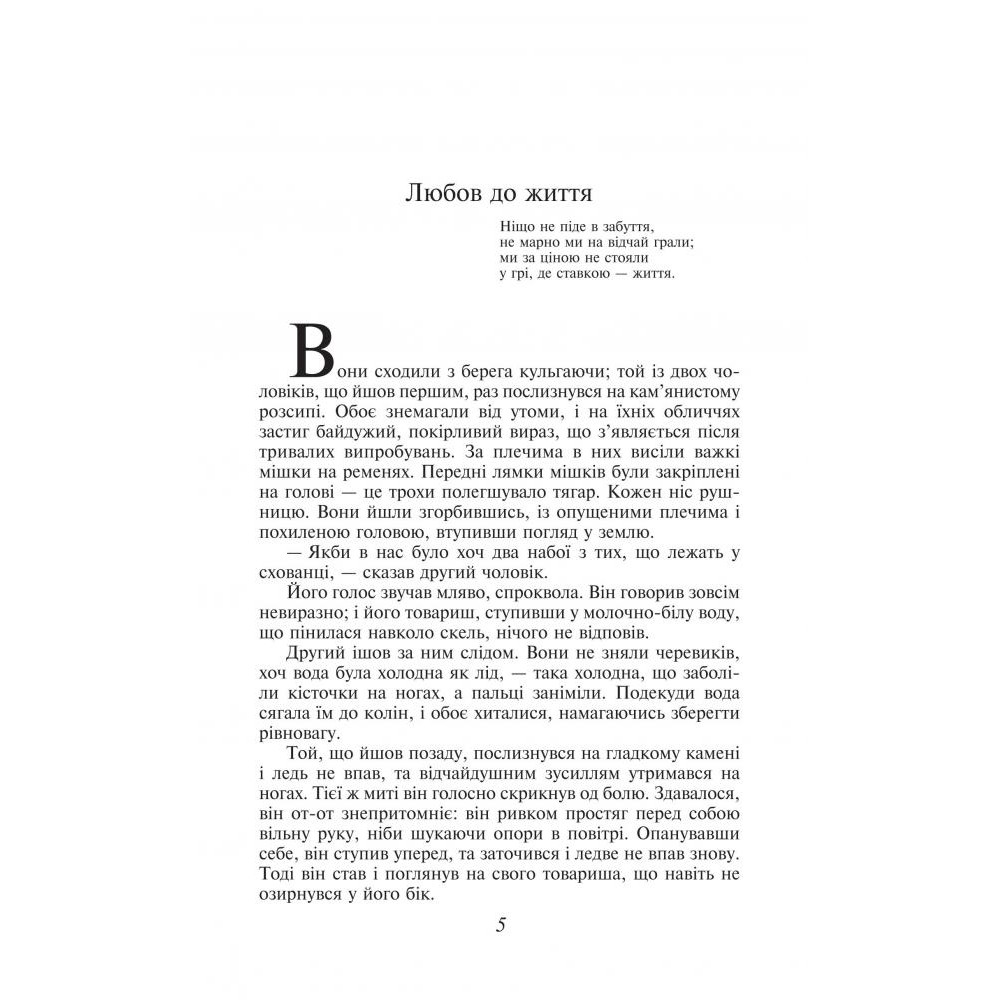 Любов до життя

Ніщо не піде в забуття,
не марно ми на відчай грали;
ми за ціною не стояли
у грі, де ставкою — життя.

Вони сходили з берега кульгаючи; той із двох чоловіків, що йшов першим, раз послизнувся на кам'янистому розсипі. Обоє знемагали від утоми, і на їхніх обличчях застиг байдужий, покірливий вираз, що з'являється після тривалих випробувань. За плечима в них висіли важкі мішки на ременях. Передні лямки мішків були закріплені на голові — це трохи полегшувало тягар. Кожен ніс рушницю. Вони йшли згорбившись, із опущеними плечима і похиленою головою, втупивши погляд у землю.

— Якби в нас було хоч два набої з тих, що лежать у схованці, — сказав другий чоловік.

Його голос звучав мляво, спроквола. Він говорив зовсім невиразно; і його товариш, ступивши у молочно-білу воду, що пінилася навколо скель, нічого не відповів.

Другий ішов за ним слідом. Вони не зняли черевиків, хоч вода була холодна як лід, — така холодна, що заболіли кісточки на ногах, а пальці заніміли. Подекуди вода сягала їм до колін, і обоє хиталися, намагаючись зберегти рівновагу.

Той, що йшов позаду, послизнувся на гладкому камені і ледь не впав, та відчайдушним зусиллям утримався на ногах. Тієї ж миті він голосно скрикнув од болю. Здавалося, він от-от знепритомніє: він ривком простяг перед собою вільну руку, ніби шукаючи опори в повітрі. Опанувавши себе, він ступив уперед, та заточився і ледве не впав знову. Тоді він став і поглянув на свого товариша, що навіть не озирнувся у його бік.

5